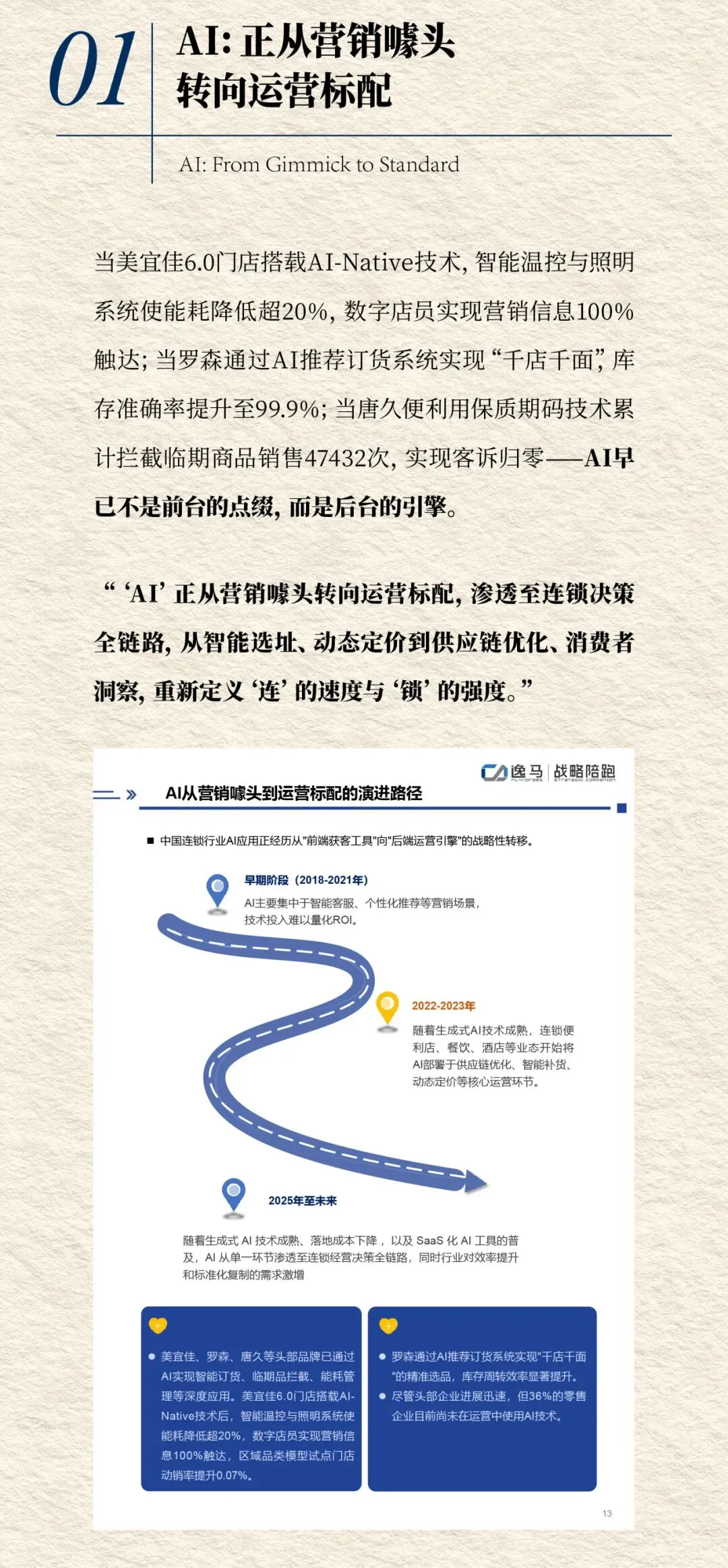 01

AI: 正从营销噱头转向运营标配

AI: From Gimmick to Standard

当美宜佳6.0门店搭载AI-Native技术，智能温控与照明系统使能耗降低超20%，数字店员实现营销信息100%触达；当罗森通过AI推荐订货系统实现“千店千面”，库存准确率提升至99.9%；当唐久便利用保质期码技术累计拦截临期商品销售47432次，实现客诉归零——AI早已不是前台的点缀，而是后台的引擎。

“‘AI’正从营销噱头转向运营标配，渗透至连锁决策全链路，从智能选址、动态定价到供应链优化、消费者洞察，重新定义‘连’的速度与‘锁’的强度。”

逸马 | 战略陪跑

AI从营销噱头到运营标配的演进路径

■ 中国连锁行业AI应用正经历从"前端获客工具"向"后端运营引擎"的战略性转移。

早期阶段（2018-2021年）
AI主要集中于智能客服、个性化推荐等营销场景，技术投入难以量化ROI。

2022-2023年
随着生成式AI技术成熟，连锁便利店、餐饮、酒店等业态开始将AI部署于供应链优化、智能补货、动态定价等核心运营环节。

2025年至未来
随着生成式 AI 技术成熟、落地成本下降，以及 SaaS 化 AI 工具的普及，AI 从单一环节渗透至连锁经营决策全链路，同时行业对效率提升和标准化复制的需求激增

● 美宜佳、罗森、唐久等头部品牌已通过AI实现智能订货、临期品拦截、能耗管理等深度应用。美宜佳6.0门店搭载AI-Native技术后，智能温控与照明系统使能耗降低超20%，数字店员实现营销信息100%触达，区域品类模型试点门店动销率提升0.07%。

● 罗森通过AI推荐订货系统实现"千店千面"的精准选品，库存周转效率显著提升。
● 尽管头部企业进展迅速，但36%的零售企业目前尚未在运营中使用AI技术。

13